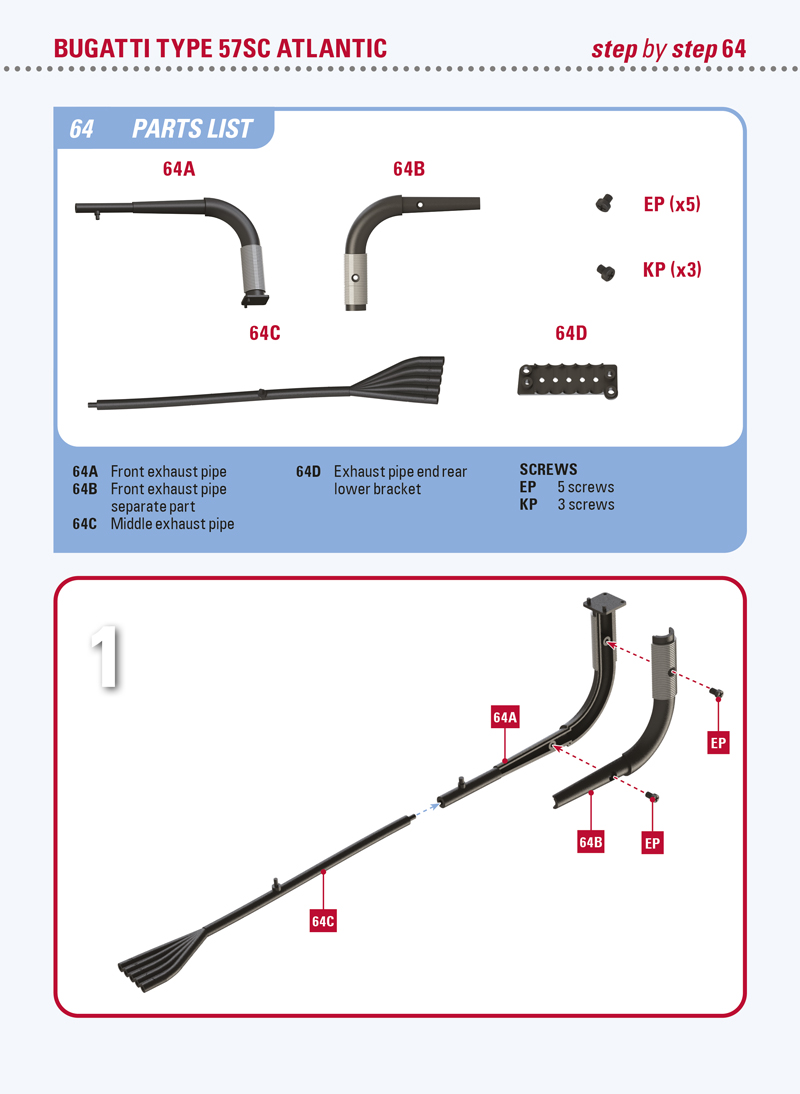 BUGATTI TYPE 57SC ATLANTIC

step by step 64

64 PARTS LIST

64A

64B

EP (x5)

KP (x3)

64C

64D

64A Front exhaust pipe
64B Front exhaust pipe separate part
64C Middle exhaust pipe

64D Exhaust pipe end rear lower bracket

SCREWS
EP 5 screws
KP 3 screws

1

64A

EP

64B

EP

64C